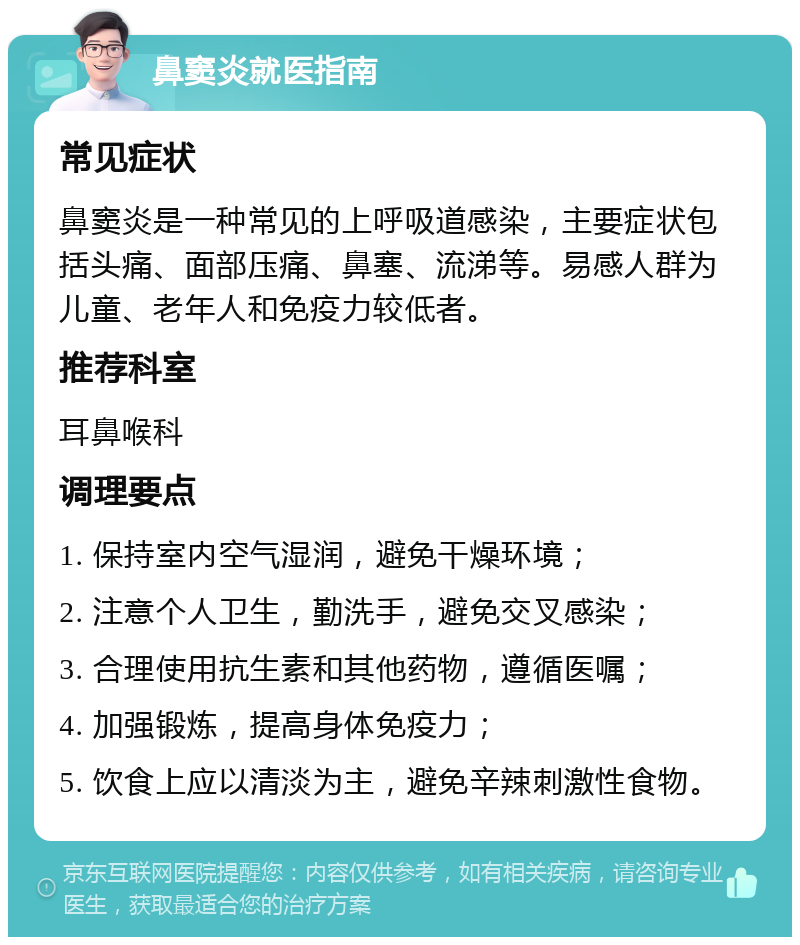 鼻窦炎就医指南

常见症状

鼻窦炎是一种常见的上呼吸道感染，主要症状包括头痛、面部压痛、鼻塞、流涕等。易感人群为儿童、老年人和免疫力较低者。

推荐科室

耳鼻喉科

调理要点

1. 保持室内空气湿润，避免干燥环境；

2. 注意个人卫生，勤洗手，避免交叉感染；

3. 合理使用抗生素和其他药物，遵循医嘱；

4. 加强锻炼，提高身体免疫力；

5. 饮食上应以清淡为主，避免辛辣刺激性食物。

京东互联网医院提醒您：内容仅供参考，如有相关疾病，请咨询专业医生，获取最适合您的治疗方案